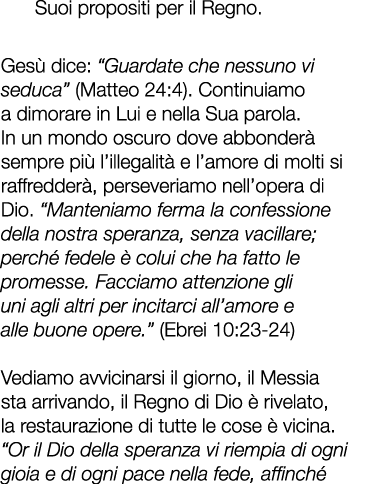 Suoi propositi per il Regno.

Gesù dice: “Guardate che nessuno vi seduca” (Matteo 24:4). Continuiamo a dimorare in Lui e nella Sua parola. In un mondo oscuro dove abbonderà sempre più l’illegalità e l’amore di molti si raffredderà, perseveriamo nell’opera di Dio. “Manteniamo ferma la confessione della nostra speranza, senza vacillare; perché fedele è colui che ha fatto le promesse. Facciamo attenzione gli uni agli altri per incitarci all’amore e alle buone opere.” (Ebrei 10:23-24)

Vediamo avvicinarsi il giorno, il Messia sta arrivando, il Regno di Dio è rivelato, la restaurazione di tutte le cose è vicina. “Or il Dio della speranza vi riempia di ogni gioia e di ogni pace nella fede, affinché